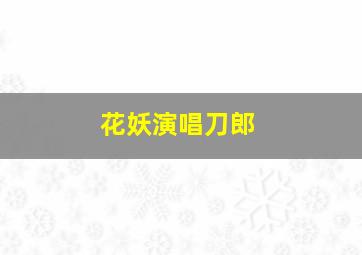 花妖演唱刀郎